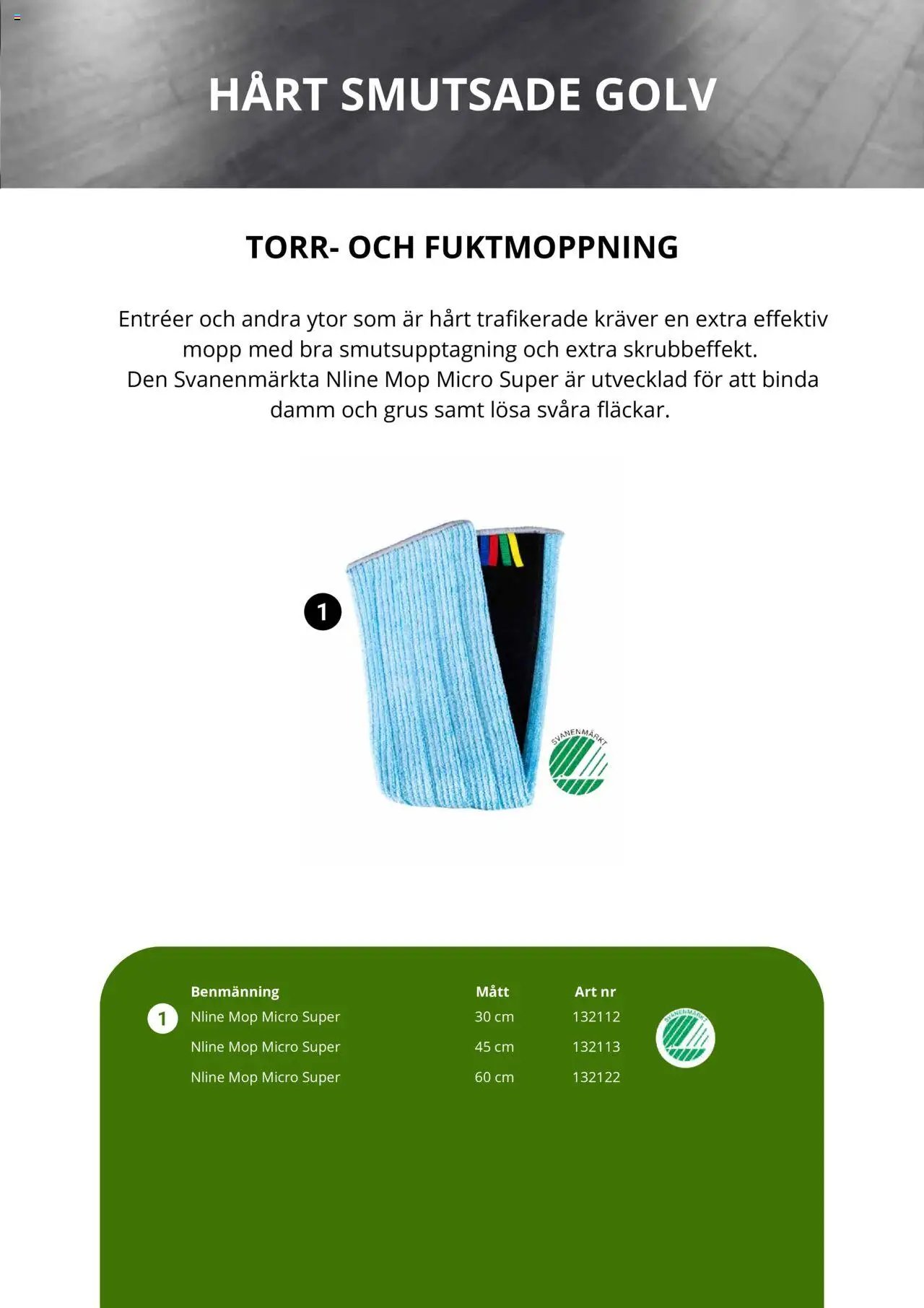 HÅRT SMUTSADE GOLV

TORR- OCH FUKTMOPPNING

Entréer och andra ytor som är hårt trafikerade kräver en extra effektiv mopp med bra smutsupptagning och extra skrubbeffekt. Den Svanenmärkta Nline Mop Micro Super är utvecklad för att binda damm och grus samt lösa svåra fläckar.

1

SVANENMÄRKT

| | Benmänning | Mått | Art nr |
|---|---|---|---|
| 1 | Nline Mop Micro Super | 30 cm | 132112 |
| | Nline Mop Micro Super | 45 cm | 132113 |
| | Nline Mop Micro Super | 60 cm | 132122 |

SVANENMÄRKT